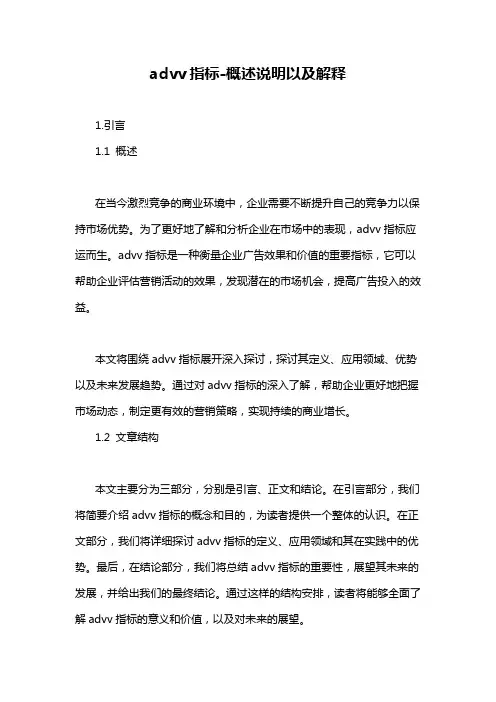 advv 指标-概述说明以及解释

1.引言

1.1 概述

在当今激烈竞争的商业环境中，企业需要不断提升自己的竞争力以保持市场优势。为了更好地了解和分析企业在市场中的表现，advv 指标应运而生。advv 指标是一种衡量企业广告效果和价值的重要指标，它可以帮助企业评估营销活动的效果，发现潜在的市场机会，提高广告投入的效益。

本文将围绕 advv 指标展开深入探讨，探讨其定义、应用领域、优势以及未来发展趋势。通过对 advv 指标的深入了解，帮助企业更好地把握市场动态，制定更有效的营销策略，实现持续的商业增长。

1.2 文章结构

本文主要分为三部分，分别是引言、正文和结论。在引言部分，我们将简要介绍 advv 指标的概念和目的，为读者提供一个整体的认识。在正文部分，我们将详细探讨 advv 指标的定义、应用领域和其在实践中的优势。最后，在结论部分，我们将总结 advv 指标的重要性，展望其未来的发展，并给出我们的最终结论。通过这样的结构安排，读者将能够全面了解 advv 指标的意义和价值，以及对未来的展望。